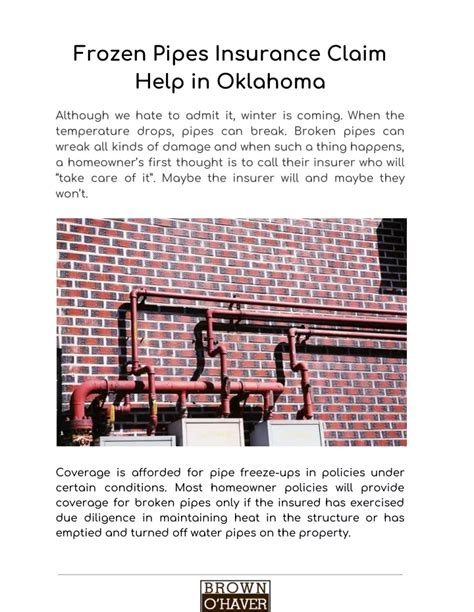 Frozen Pipes Insurance Claim Help in Oklahoma

Although we hate to admit it, winter is coming. When the temperature drops, pipes can break. Broken pipes can wreak all kinds of damage and when such a thing happens, a homeowner's first thought is to call their insurer who will "take care of it". Maybe the insurer will and maybe they won't.

Coverage is afforded for pipe freeze-ups in policies under certain conditions. Most homeowner policies will provide coverage for broken pipes only if the insured has exercised due diligence in maintaining heat in the structure or has emptied and turned off water pipes on the property.

BROWN
O'HAVER